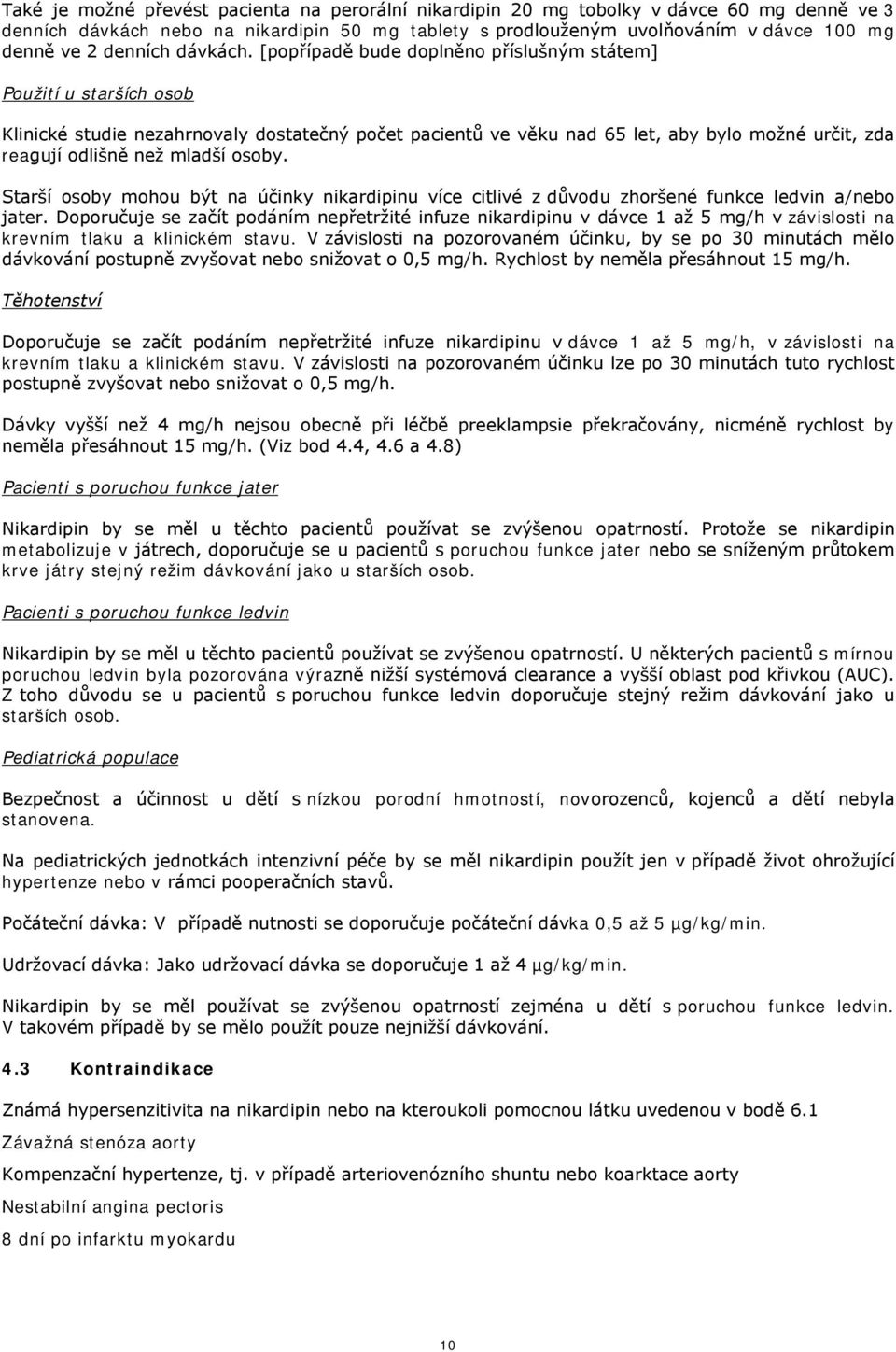 Také je možné převést pacienta na perorální nikardipin 20 mg tobolky v dávce 60 mg denně ve 3 denních dávkách nebo na nikardipin 50 mg tablety s prodlouženým uvolňováním v dávce 100 mg denně ve 2 denních dávkách. [popřípadě bude doplněno příslušným státem]

Použití u starších osob

Klinické studie nezahrnovaly dostatečný počet pacientů ve věku nad 65 let, aby bylo možné určit, zda reagují odlišně než mladší osoby.

Starší osoby mohou být na účinky nikardipinu více citlivé z důvodu zhoršené funkce ledvin a/nebo jater. Doporučuje se začít podáním nepřetržité infuze nikardipinu v dávce 1 až 5 mg/h v závislosti na krevním tlaku a klinickém stavu. V závislosti na pozorovaném účinku, by se po 30 minutách mělo dávkování postupně zvyšovat nebo snižovat o 0,5 mg/h. Rychlost by neměla přesáhnout 15 mg/h.

Těhotenství

Doporučuje se začít podáním nepřetržité infuze nikardipinu v dávce 1 až 5 mg/h, v závislosti na krevním tlaku a klinickém stavu. V závislosti na pozorovaném účinku lze po 30 minutách tuto rychlost postupně zvyšovat nebo snižovat o 0,5 mg/h.

Dávky vyšší než 4 mg/h nejsou obecně při léčbě preeklampsie překračovány, nicméně rychlost by neměla přesáhnout 15 mg/h. (Viz bod 4.4, 4.6 a 4.8)

Pacienti s poruchou funkce jater

Nikardipin by se měl u těchto pacientů používat se zvýšenou opatrností. Protože se nikardipin metabolizuje v játrech, doporučuje se u pacientů s poruchou funkce jater nebo se sníženým průtokem krve játry stejný režim dávkování jako u starších osob.

Pacienti s poruchou funkce ledvin

Nikardipin by se měl u těchto pacientů používat se zvýšenou opatrností. U některých pacientů s mírnou poruchou ledvin byla pozorována výrazně nižší systémová clearance a vyšší oblast pod křivkou (AUC). Z toho důvodu se u pacientů s poruchou funkce ledvin doporučuje stejný režim dávkování jako u starších osob.

Pediatrická populace

Bezpečnost a účinnost u dětí s nízkou porodní hmotností, novorozenců, kojenců a dětí nebyla stanovena.

Na pediatrických jednotkách intenzivní péče by se měl nikardipin použít jen v případě život ohrožující hypertenze nebo v rámci pooperačních stavů.

Počáteční dávka: V případě nutnosti se doporučuje počáteční dávka 0,5 až 5 µg/kg/min.

Udržovací dávka: Jako udržovací dávka se doporučuje 1 až 4 µg/kg/min.

Nikardipin by se měl používat se zvýšenou opatrností zejména u dětí s poruchou funkce ledvin. V takovém případě by se mělo použít pouze nejnižší dávkování.

4.3 Kontraindikace

Známá hypersenzitivita na nikardipin nebo na kteroukoli pomocnou látku uvedenou v bodě 6.1

Závažná stenóza aorty

Kompenzační hypertenze, tj. v případě arteriovenózního shuntu nebo koarktace aorty

Nestabilní angina pectoris

8 dní po infarktu myokardu

10